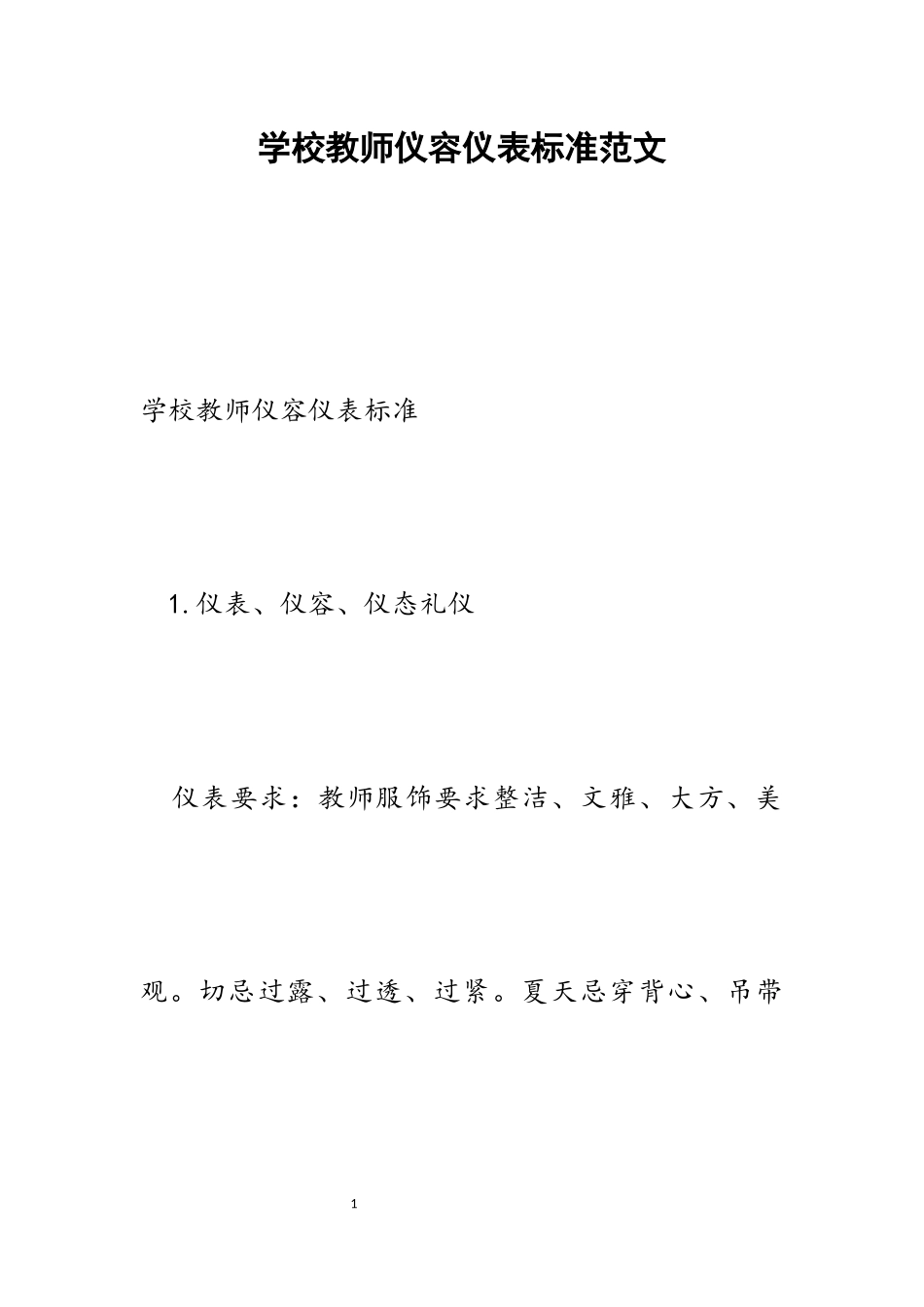 学校教师仪容仪表标准范文

学校教师仪容仪表标准

1.仪表、仪容、仪态礼仪

仪表要求：教师服饰要求整洁、文雅、大方、美观。切忌过露、过透、过紧。夏天忌穿背心、吊带

1